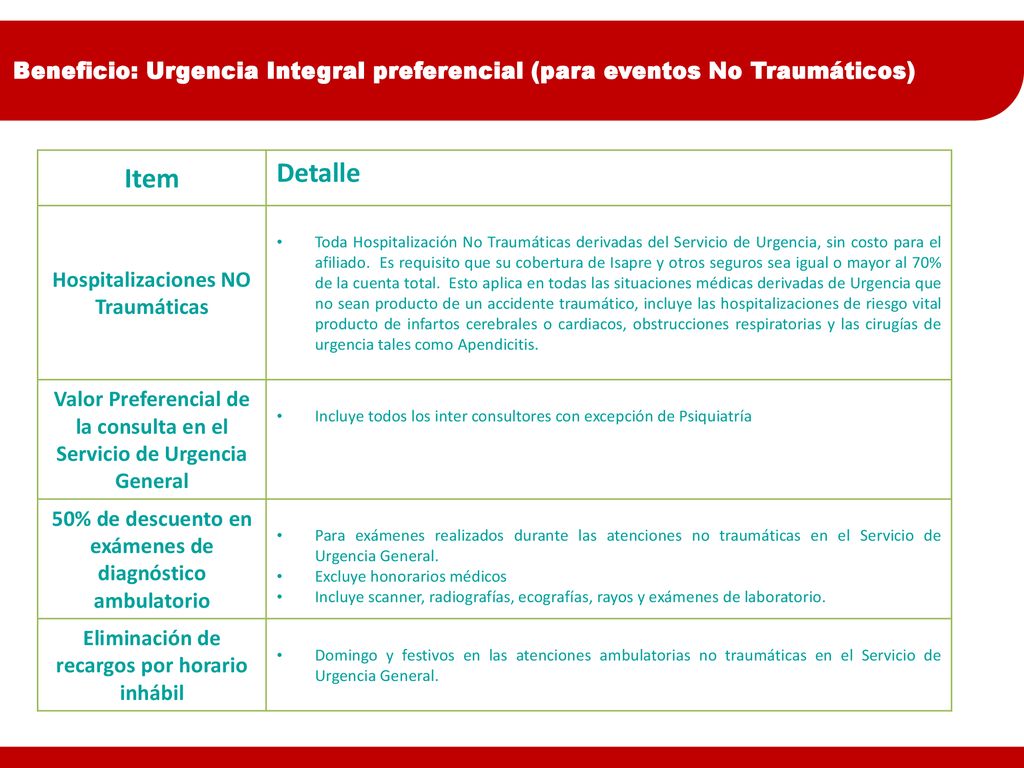 Beneficio: Urgencia Integral preferencial (para eventos No Traumáticos)

| Item | Detalle |
|---|---|
| Hospitalizaciones NO Traumáticas | • Toda Hospitalización No Traumáticas derivadas del Servicio de Urgencia, sin costo para el afiliado. Es requisito que su cobertura de Isapre y otros seguros sea igual o mayor al 70% de la cuenta total. Esto aplica en todas las situaciones médicas derivadas de Urgencia que no sean producto de un accidente traumático, incluye las hospitalizaciones de riesgo vital producto de infartos cerebrales o cardiacos, obstrucciones respiratorias y las cirugías de urgencia tales como Apendicitis. |
| Valor Preferencial de la consulta en el Servicio de Urgencia General | • Incluye todos los inter consultores con excepción de Psiquiatría |
| 50% de descuento en exámenes de diagnóstico ambulatorio | • Para exámenes realizados durante las atenciones no traumáticas en el Servicio de Urgencia General. • Excluye honorarios médicos • Incluye scanner, radiografías, ecografías, rayos y exámenes de laboratorio. |
| Eliminación de recargos por horario inhábil | • Domingo y festivos en las atenciones ambulatorias no traumáticas en el Servicio de Urgencia General. |